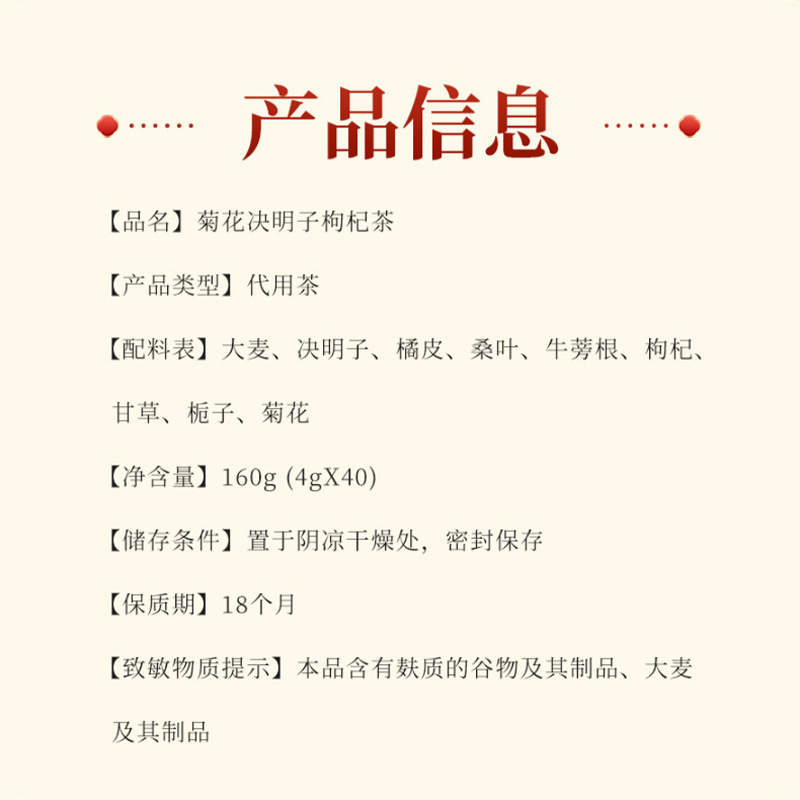 产品信息

【品名】菊花决明子枸杞茶

【产品类型】代用茶

【配料表】大麦、决明子、橘皮、桑叶、牛蒡根、枸杞、甘草、栀子、菊花

【净含量】160g (4gX40)

【储存条件】置于阴凉干燥处，密封保存

【保质期】18个月

【致敏物质提示】本品含有麸质的谷物及其制品、大麦及其制品